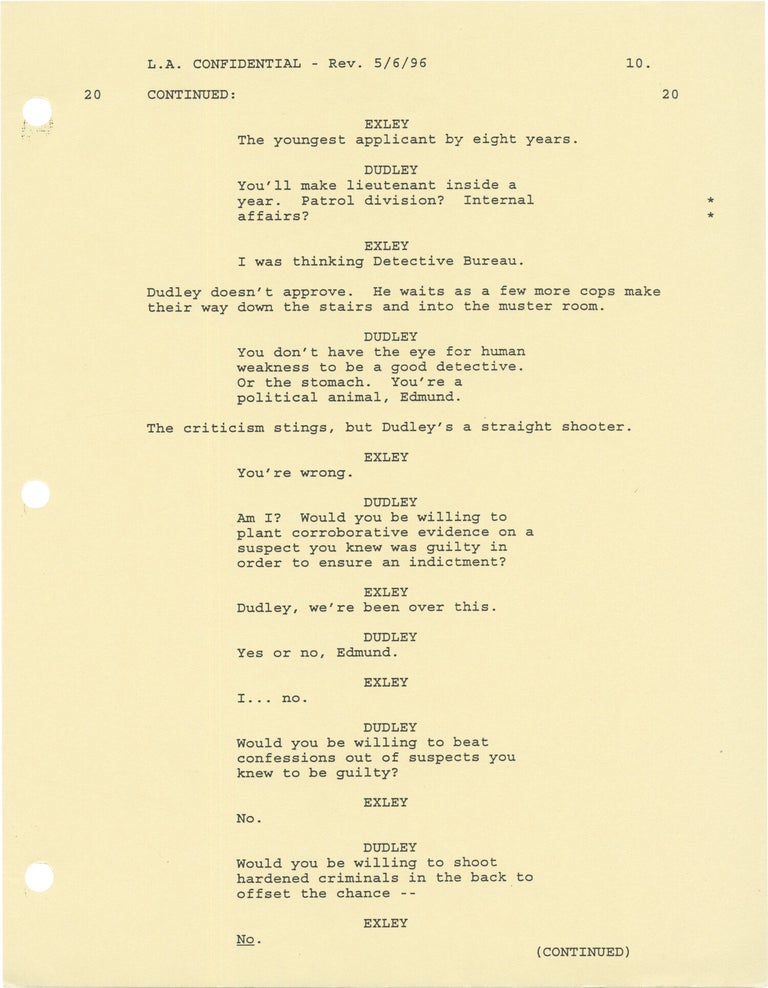 L.A. CONFIDENTIAL - Rev. 5/6/96 10.

20 CONTINUED: 20

EXLEY
The youngest applicant by eight years.

DUDLEY
You'll make lieutenant inside a year. Patrol division? Internal affairs? *
*

EXLEY
I was thinking Detective Bureau.

Dudley doesn't approve. He waits as a few more cops make their way down the stairs and into the muster room.

DUDLEY
You don't have the eye for human weakness to be a good detective. Or the stomach. You're a political animal, Edmund.

The criticism stings, but Dudley's a straight shooter.

EXLEY
You're wrong.

DUDLEY
Am I? Would you be willing to plant corroborative evidence on a suspect you knew was guilty in order to ensure an indictment?

EXLEY
Dudley, we're been over this.

DUDLEY
Yes or no, Edmund.

EXLEY
I... no.

DUDLEY
Would you be willing to beat confessions out of suspects you knew to be guilty?

EXLEY
No.

DUDLEY
Would you be willing to shoot hardened criminals in the back to offset the chance --

EXLEY
No.

(CONTINUED)